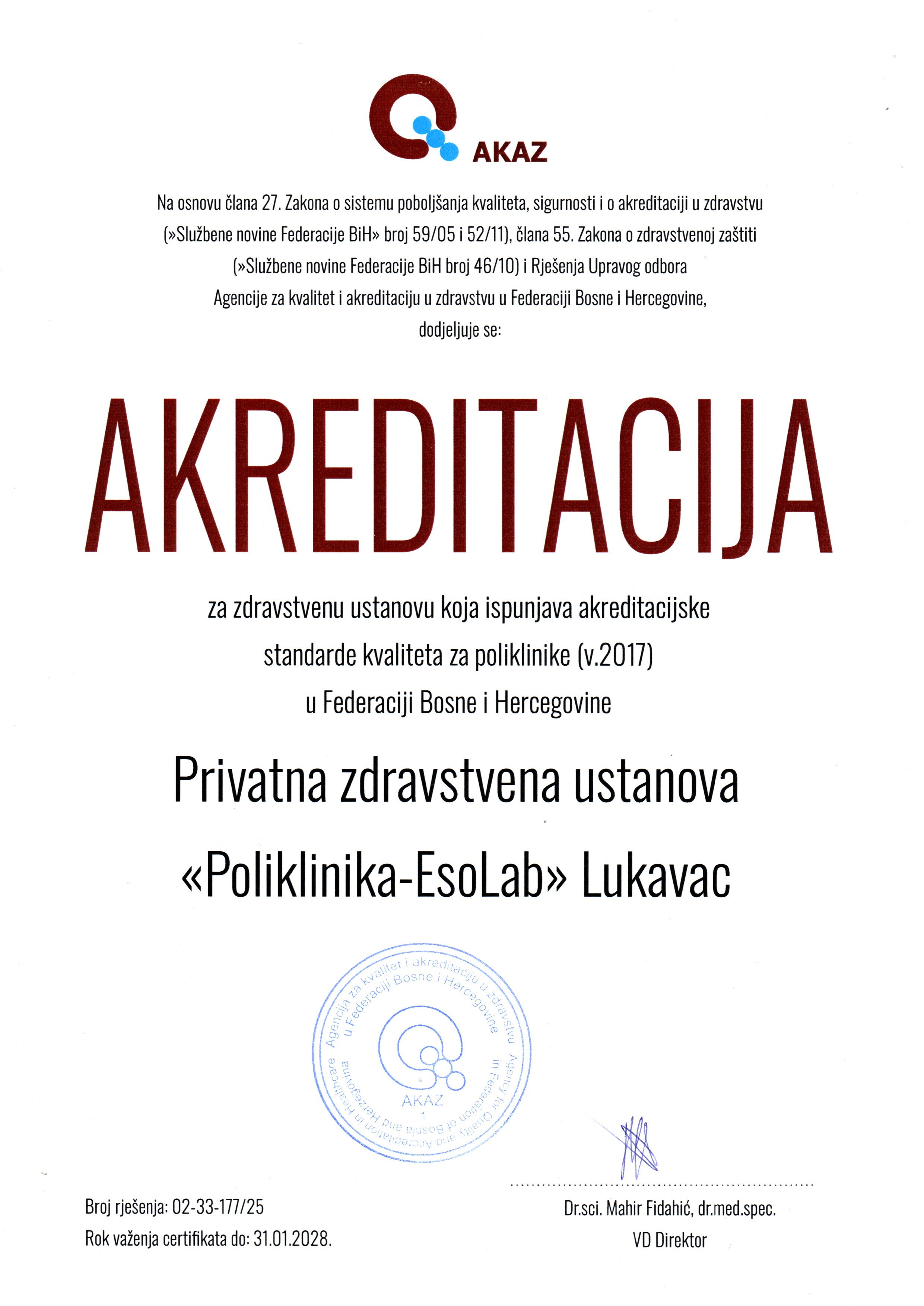 AKAZ

Na osnovu člana 27. Zakona o sistemu poboljšanja kvaliteta, sigurnosti i o akreditaciji u zdravstvu (»Službene novine Federacije BiH» broj 59/05 i 52/11), člana 55. Zakona o zdravstvenoj zaštiti (»Službene novine Federacije BiH broj 46/10) i Rješenja Upravog odbora Agencije za kvalitet i akreditaciju u zdravstvu u Federaciji Bosne i Hercegovine, dodjeljuje se:

AKREDITACIJA

za zdravstvenu ustanovu koja ispunjava akreditacijske standarde kvaliteta za poliklinike (v.2017) u Federaciji Bosne i Hercegovine

Privatna zdravstvena ustanova «Poliklinika-EsoLab» Lukavac

Agencija za kvalitet i akreditaciju u zdravstvu u Federaciji Bosne i Hercegovine
Agency for Quality and Accreditation in Healthcare in Federation of Bosnia and Herzegovina
AKAZ
1

Broj rješenja: 02-33-177/25
Rok važenja certifikata do: 31.01.2028.

Dr.sci. Mahir Fidahić, dr.med.spec.
VD Direktor